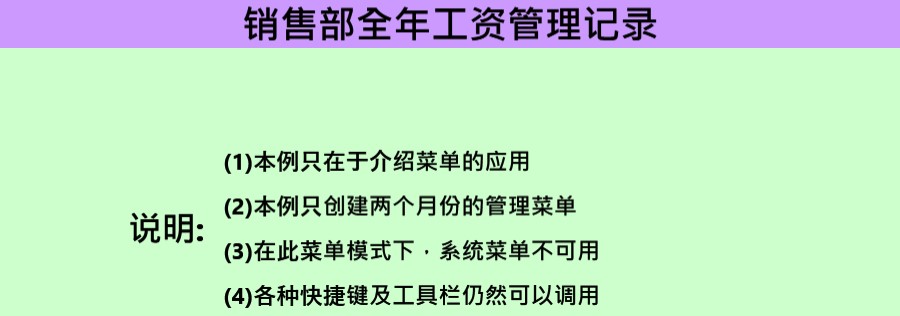 销售部全年工资管理记录

说明:

(1)本例只在于介绍菜单的应用

(2)本例只创建两个月份的管理菜单

(3)在此菜单模式下，系统菜单不可用

(4)各种快捷键及工具栏仍然可以调用